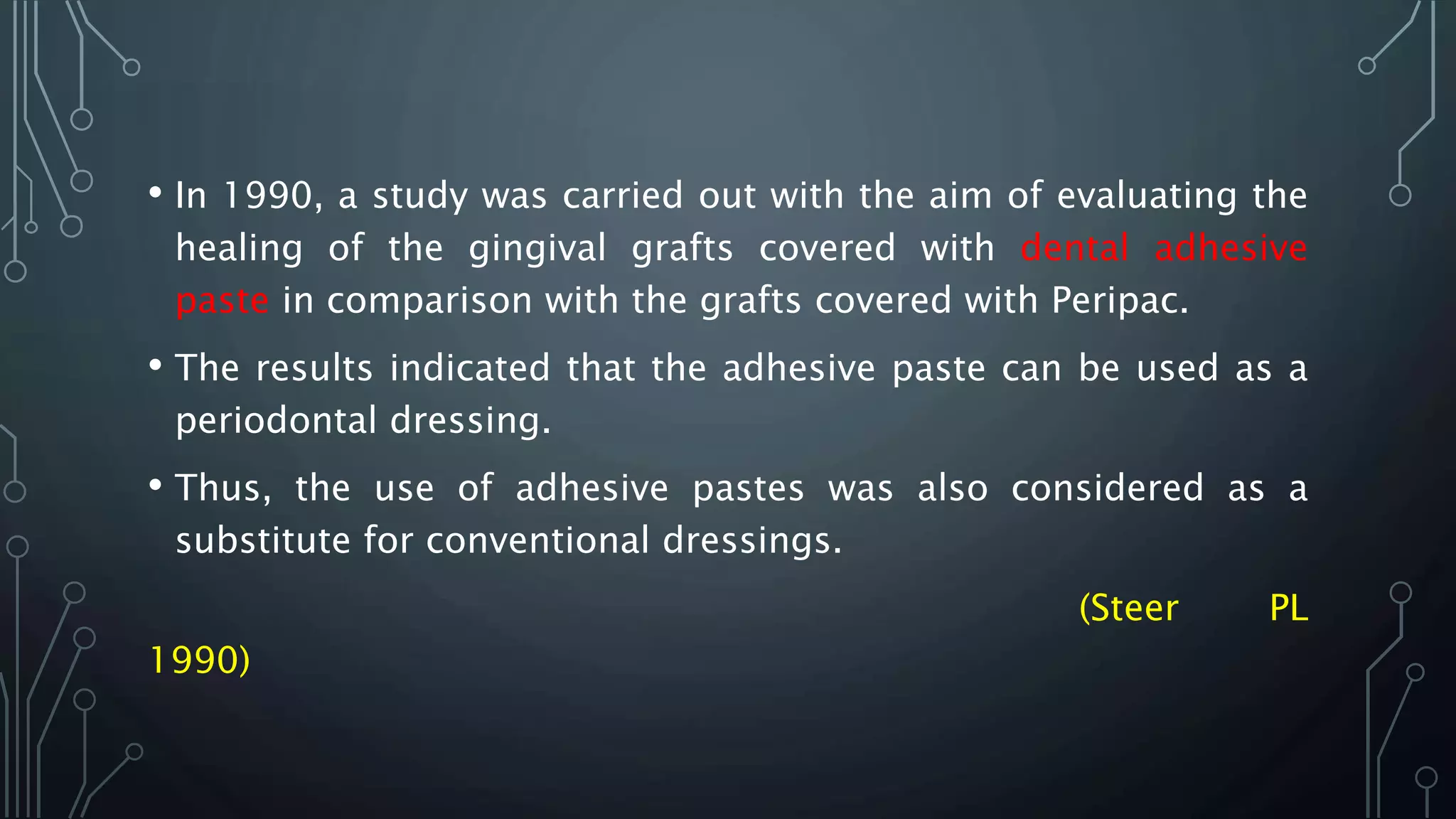 • In 1990, a study was carried out with the aim of evaluating the healing of the gingival grafts covered with dental adhesive paste in comparison with the grafts covered with Peripac.

• The results indicated that the adhesive paste can be used as a periodontal dressing.

• Thus, the use of adhesive pastes was also considered as a substitute for conventional dressings.

(Steer PL 1990)